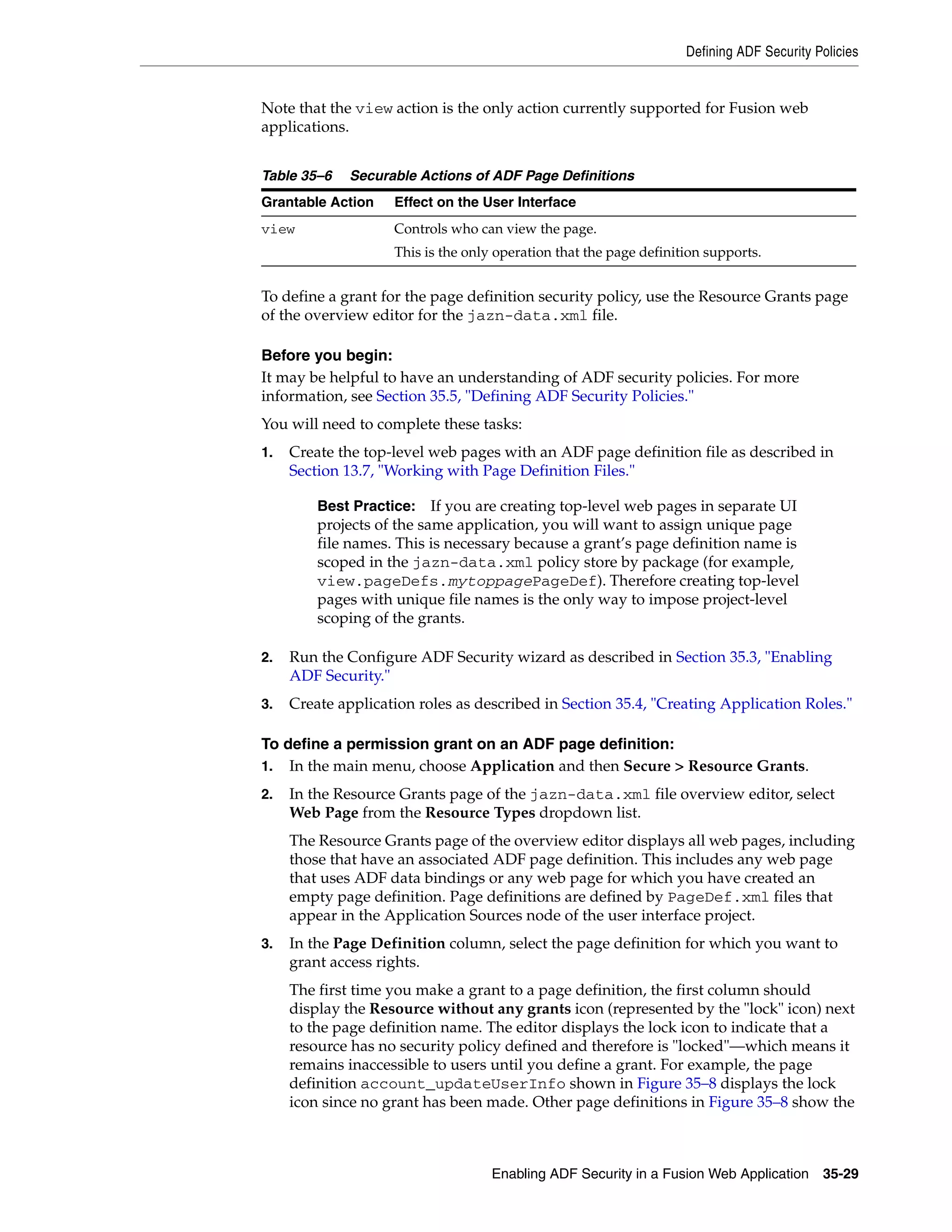 Defining ADF Security Policies

Note that the view action is the only action currently supported for Fusion web applications.

Table 35–6 Securable Actions of ADF Page Definitions

| Grantable Action | Effect on the User Interface |
|---|---|
| view | Controls who can view the page. This is the only operation that the page definition supports. |

To define a grant for the page definition security policy, use the Resource Grants page of the overview editor for the jazn-data.xml file.

Before you begin:
It may be helpful to have an understanding of ADF security policies. For more information, see Section 35.5, "Defining ADF Security Policies."

You will need to complete these tasks:

1. Create the top-level web pages with an ADF page definition file as described in Section 13.7, "Working with Page Definition Files."

Best Practice: If you are creating top-level web pages in separate UI projects of the same application, you will want to assign unique page file names. This is necessary because a grant's page definition name is scoped in the jazn-data.xml policy store by package (for example, view.pageDefs.mytoppagePageDef). Therefore creating top-level pages with unique file names is the only way to impose project-level scoping of the grants.

2. Run the Configure ADF Security wizard as described in Section 35.3, "Enabling ADF Security."

3. Create application roles as described in Section 35.4, "Creating Application Roles."

To define a permission grant on an ADF page definition:
1. In the main menu, choose Application and then Secure > Resource Grants.

2. In the Resource Grants page of the jazn-data.xml file overview editor, select Web Page from the Resource Types dropdown list.

The Resource Grants page of the overview editor displays all web pages, including those that have an associated ADF page definition. This includes any web page that uses ADF data bindings or any web page for which you have created an empty page definition. Page definitions are defined by PageDef.xml files that appear in the Application Sources node of the user interface project.

3. In the Page Definition column, select the page definition for which you want to grant access rights.

The first time you make a grant to a page definition, the first column should display the Resource without any grants icon (represented by the "lock" icon) next to the page definition name. The editor displays the lock icon to indicate that a resource has no security policy defined and therefore is "locked"—which means it remains inaccessible to users until you define a grant. For example, the page definition account_updateUserInfo shown in Figure 35–8 displays the lock icon since no grant has been made. Other page definitions in Figure 35–8 show the

Enabling ADF Security in a Fusion Web Application 35-29